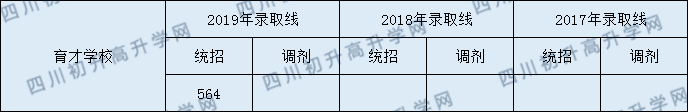 | 育才学校 | 2019年录取线 | | 2018年录取线 | | 2017年录取线 | |
|---|---|---|---|---|---|---|
| | 统招 | 调剂 | 统招 | 调剂 | 统招 | 调剂 |
| | 564 | | | | | |

四川初升高升学网